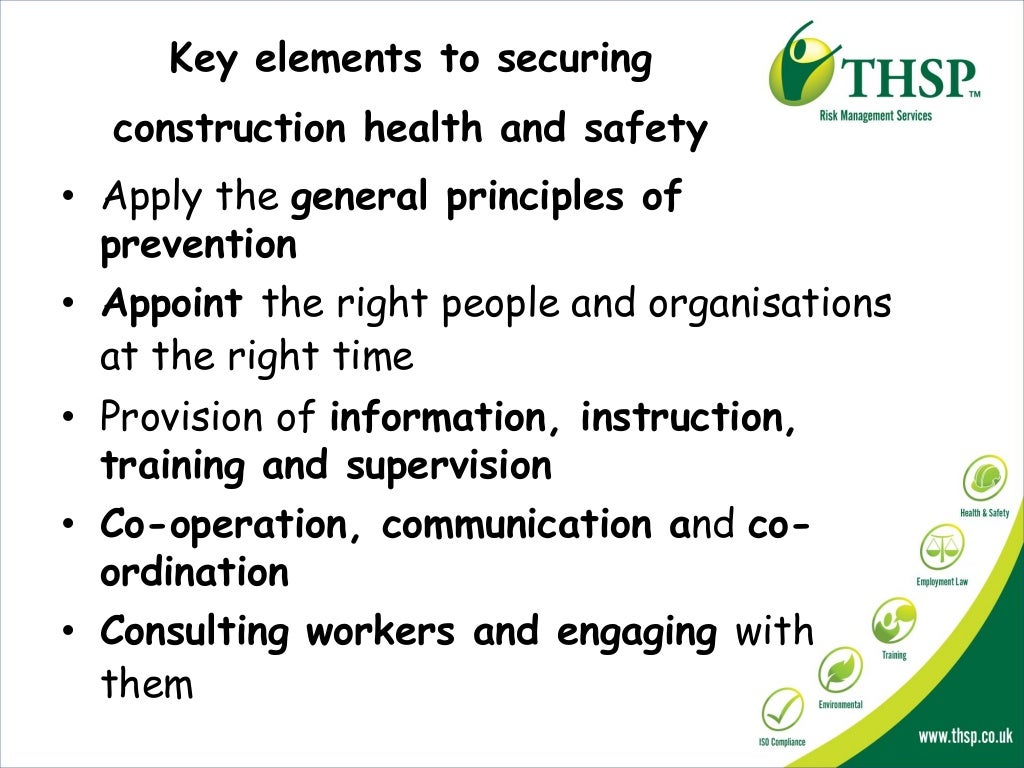 Key elements to securing

construction health and safety

THSP™
Risk Management Services

• Apply the general principles of prevention
• Appoint the right people and organisations at the right time
• Provision of information, instruction, training and supervision
• Co-operation, communication and co-ordination
• Consulting workers and engaging with them

Health & Safety
Employment Law
Training
Environmental
ISO Compliance

www.thsp.co.uk